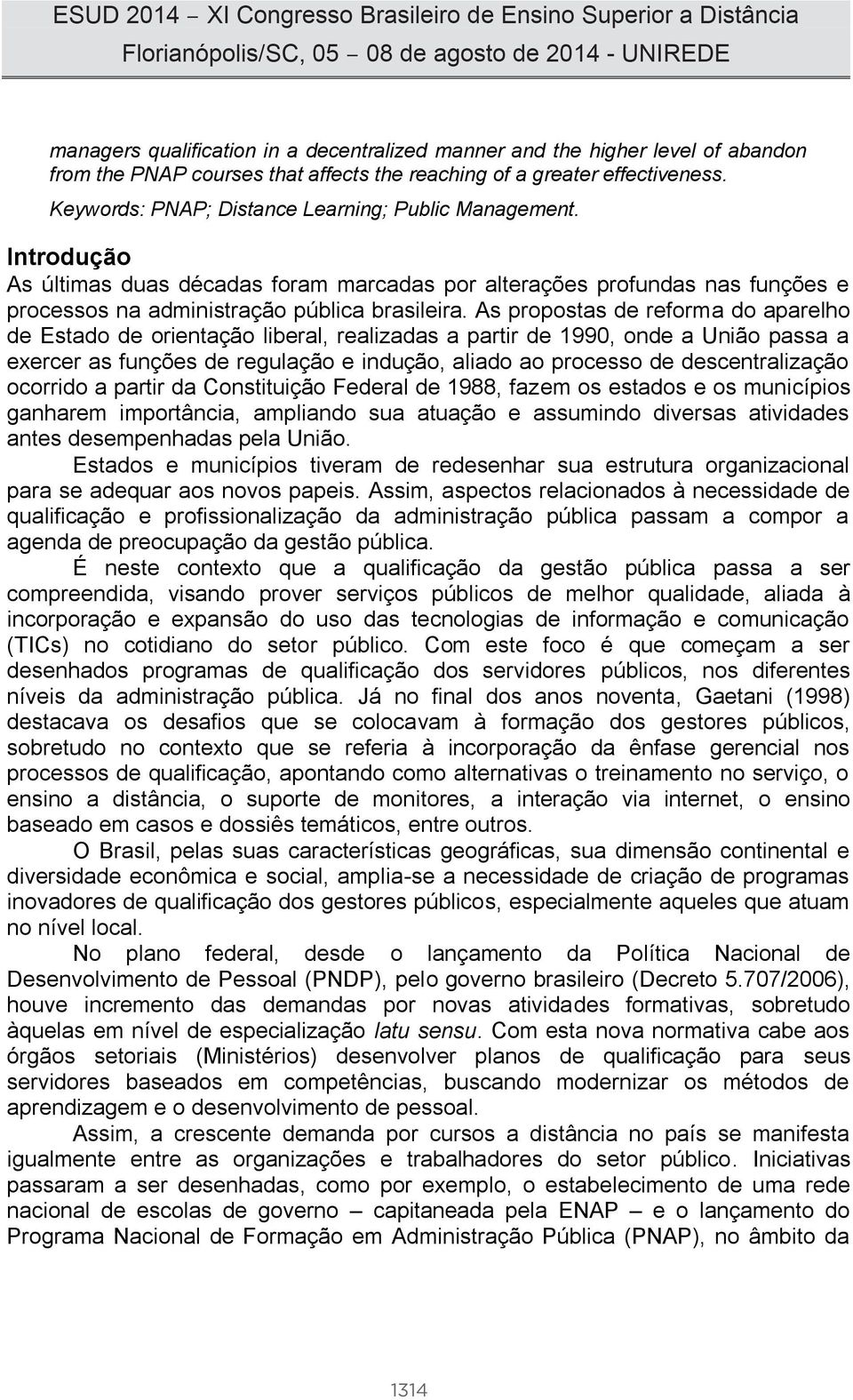 ESUD 2014 – XI Congresso Brasileiro de Ensino Superior a Distância
Florianópolis/SC, 05 – 08 de agosto de 2014 - UNIREDE

managers qualification in a decentralized manner and the higher level of abandon from the PNAP courses that affects the reaching of a greater effectiveness.

Keywords: PNAP; Distance Learning; Public Management.

Introdução
As últimas duas décadas foram marcadas por alterações profundas nas funções e processos na administração pública brasileira. As propostas de reforma do aparelho de Estado de orientação liberal, realizadas a partir de 1990, onde a União passa a exercer as funções de regulação e indução, aliado ao processo de descentralização ocorrido a partir da Constituição Federal de 1988, fazem os estados e os municípios ganharem importância, ampliando sua atuação e assumindo diversas atividades antes desempenhadas pela União.

Estados e municípios tiveram de redesenhar sua estrutura organizacional para se adequar aos novos papeis. Assim, aspectos relacionados à necessidade de qualificação e profissionalização da administração pública passam a compor a agenda de preocupação da gestão pública.

É neste contexto que a qualificação da gestão pública passa a ser compreendida, visando prover serviços públicos de melhor qualidade, aliada à incorporação e expansão do uso das tecnologias de informação e comunicação (TICs) no cotidiano do setor público. Com este foco é que começam a ser desenhados programas de qualificação dos servidores públicos, nos diferentes níveis da administração pública. Já no final dos anos noventa, Gaetani (1998) destacava os desafios que se colocavam à formação dos gestores públicos, sobretudo no contexto que se referia à incorporação da ênfase gerencial nos processos de qualificação, apontando como alternativas o treinamento no serviço, o ensino a distância, o suporte de monitores, a interação via internet, o ensino baseado em casos e dossiês temáticos, entre outros.

O Brasil, pelas suas características geográficas, sua dimensão continental e diversidade econômica e social, amplia-se a necessidade de criação de programas inovadores de qualificação dos gestores públicos, especialmente aqueles que atuam no nível local.

No plano federal, desde o lançamento da Política Nacional de Desenvolvimento de Pessoal (PNDP), pelo governo brasileiro (Decreto 5.707/2006), houve incremento das demandas por novas atividades formativas, sobretudo àquelas em nível de especialização latu sensu. Com esta nova normativa cabe aos órgãos setoriais (Ministérios) desenvolver planos de qualificação para seus servidores baseados em competências, buscando modernizar os métodos de aprendizagem e o desenvolvimento de pessoal.

Assim, a crescente demanda por cursos a distância no país se manifesta igualmente entre as organizações e trabalhadores do setor público. Iniciativas passaram a ser desenhadas, como por exemplo, o estabelecimento de uma rede nacional de escolas de governo – capitaneada pela ENAP – e o lançamento do Programa Nacional de Formação em Administração Pública (PNAP), no âmbito da

1314